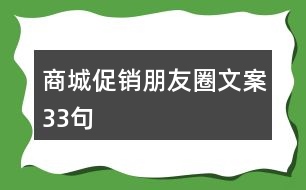 商城促销朋友圈文案33句